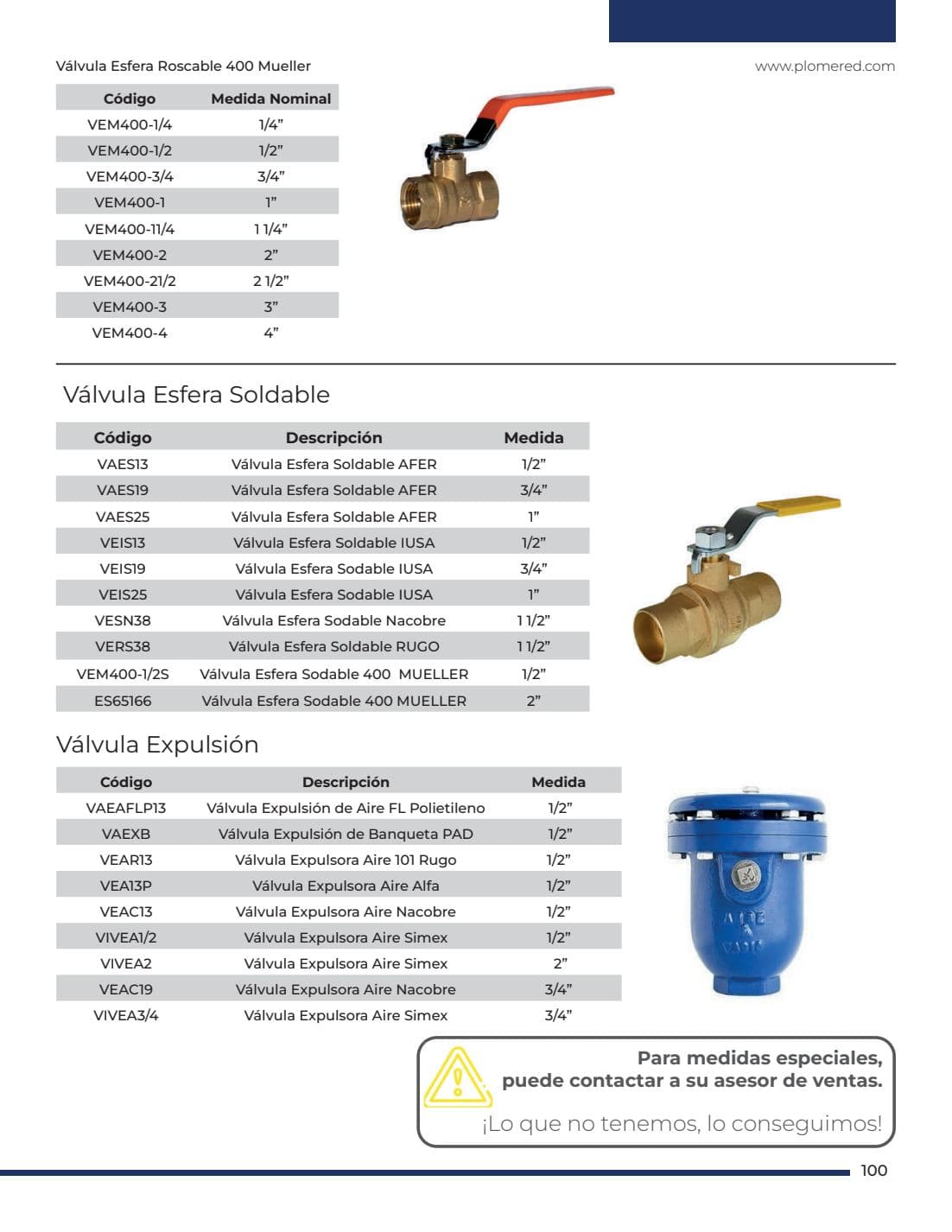 Válvula Esfera Roscable 400 Mueller

www.plomered.com

| Código | Medida Nominal |
|---|---|
| VEM400-1/4 | 1/4" |
| VEM400-1/2 | 1/2" |
| VEM400-3/4 | 3/4" |
| VEM400-1 | 1" |
| VEM400-11/4 | 1 1/4" |
| VEM400-2 | 2" |
| VEM400-21/2 | 2 1/2" |
| VEM400-3 | 3" |
| VEM400-4 | 4" |

Válvula Esfera Soldable

| Código | Descripción | Medida |
|---|---|---|
| VAES13 | Válvula Esfera Soldable AFER | 1/2" |
| VAES19 | Válvula Esfera Soldable AFER | 3/4" |
| VAES25 | Válvula Esfera Soldable AFER | 1" |
| VEIS13 | Válvula Esfera Soldable IUSA | 1/2" |
| VEIS19 | Válvula Esfera Sodable IUSA | 3/4" |
| VEIS25 | Válvula Esfera Sodable IUSA | 1" |
| VESN38 | Válvula Esfera Sodable Nacobre | 1 1/2" |
| VERS38 | Válvula Esfera Soldable RUGO | 1 1/2" |
| VEM400-1/2S | Válvula Esfera Sodable 400 MUELLER | 1/2" |
| ES65166 | Válvula Esfera Sodable 400 MUELLER | 2" |

Válvula Expulsión

| Código | Descripción | Medida |
|---|---|---|
| VAEAFLP13 | Válvula Expulsión de Aire FL Polietileno | 1/2" |
| VAEXB | Válvula Expulsión de Banqueta PAD | 1/2" |
| VEAR13 | Válvula Expulsora Aire 101 Rugo | 1/2" |
| VEA13P | Válvula Expulsora Aire Alfa | 1/2" |
| VEAC13 | Válvula Expulsora Aire Nacobre | 1/2" |
| VIVEA1/2 | Válvula Expulsora Aire Simex | 1/2" |
| VIVEA2 | Válvula Expulsora Aire Simex | 2" |
| VEAC19 | Válvula Expulsora Aire Nacobre | 3/4" |
| VIVEA3/4 | Válvula Expulsora Aire Simex | 3/4" |

Para medidas especiales, puede contactar a su asesor de ventas.

¡Lo que no tenemos, lo conseguimos!

100